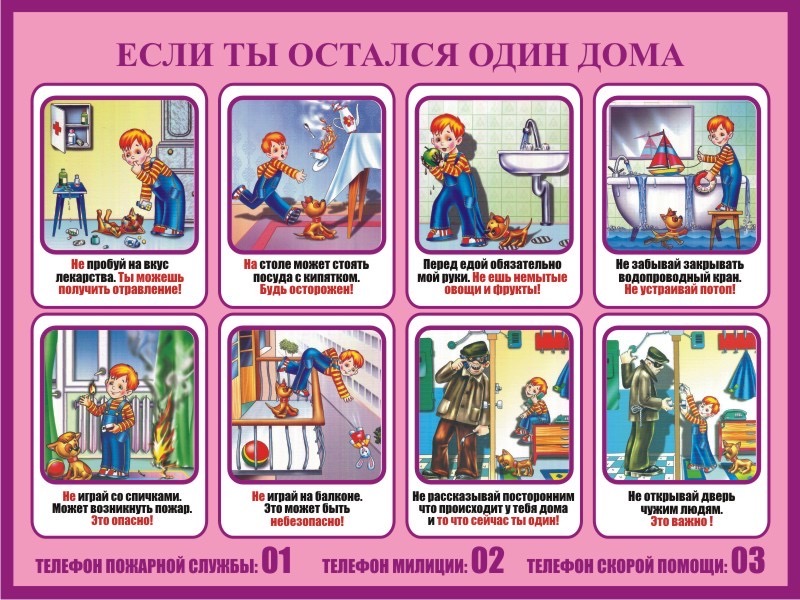 ЕСЛИ ТЫ ОСТАЛСЯ ОДИН ДОМА

Не пробуй на вкус лекарства. Ты можешь получить отравление!

На столе может стоять посуда с кипятком. Будь осторожен!

Перед едой обязательно мой руки. Не ешь немытые овощи и фрукты!

Не забывай закрывать водопроводный кран. Не устраивай потоп!

Не играй со спичками. Может возникнуть пожар. Это опасно!

Не играй на балконе. Это может быть небезопасно!

Не рассказывай посторонним что происходит у тебя дома и то что сейчас ты один!

Не открывай дверь чужим людям. Это важно !

ТЕЛЕФОН ПОЖАРНОЙ СЛУЖБЫ: 01 ТЕЛЕФОН МИЛИЦИИ: 02 ТЕЛЕФОН СКОРОЙ ПОМОЩИ: 03